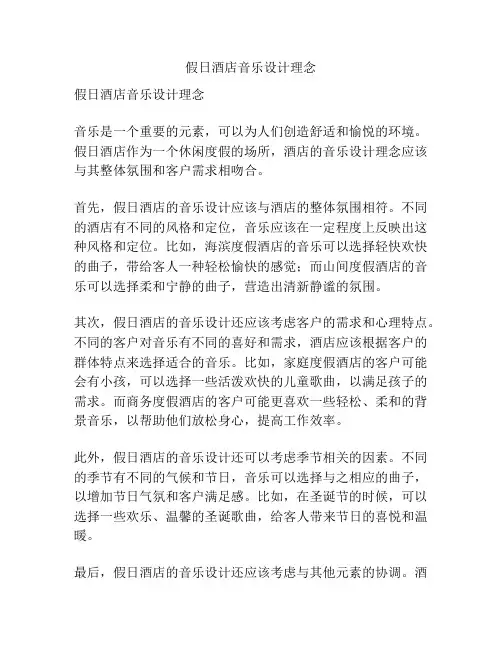 假日酒店音乐设计理念

假日酒店音乐设计理念

音乐是一个重要的元素，可以为人们创造舒适和愉悦的环境。假日酒店作为一个休闲度假的场所，酒店的音乐设计理念应该与其整体氛围和客户需求相吻合。

首先，假日酒店的音乐设计应该与酒店的整体氛围相符。不同的酒店有不同的风格和定位，音乐应该在一定程度上反映出这种风格和定位。比如，海滨度假酒店的音乐可以选择轻快欢快的曲子，带给客人一种轻松愉快的感觉；而山间度假酒店的音乐可以选择柔和宁静的曲子，营造出清新静谧的氛围。

其次，假日酒店的音乐设计还应该考虑客户的需求和心理特点。不同的客户对音乐有不同的喜好和需求，酒店应该根据客户的群体特点来选择适合的音乐。比如，家庭度假酒店的客户可能会有小孩，可以选择一些活泼欢快的儿童歌曲，以满足孩子的需求。而商务度假酒店的客户可能更喜欢一些轻松、柔和的背景音乐，以帮助他们放松身心，提高工作效率。

此外，假日酒店的音乐设计还可以考虑季节相关的因素。不同的季节有不同的气候和节日，音乐可以选择与之相应的曲子，以增加节日气氛和客户满足感。比如，在圣诞节的时候，可以选择一些欢乐、温馨的圣诞歌曲，给客人带来节日的喜悦和温暖。

最后，假日酒店的音乐设计还应该考虑与其他元素的协调。酒